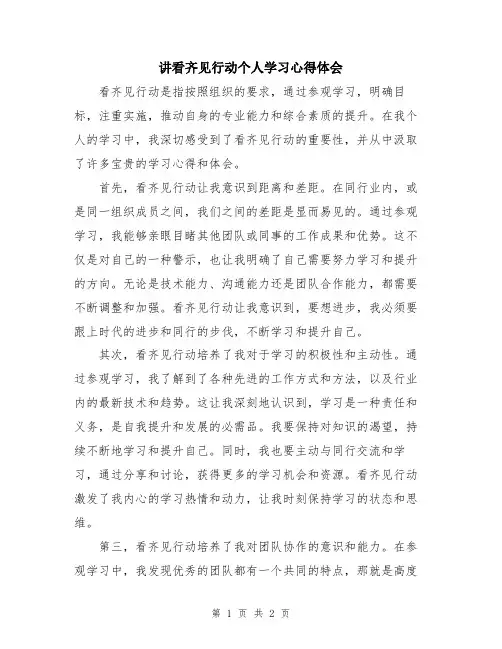 讲看齐见行动个人学习心得体会

看齐见行动是指按照组织的要求，通过参观学习，明确目标，注重实施，推动自身的专业能力和综合素质的提升。在我个人的学习中，我深切感受到了看齐见行动的重要性，并从中汲取了许多宝贵的学习心得和体会。

首先，看齐见行动让我意识到距离和差距。在同行业内，或是同一组织成员之间，我们之间的差距是显而易见的。通过参观学习，我能够亲眼目睹其他团队或同事的工作成果和优势。这不仅是对自己的一种警示，也让我明确了自己需要努力学习和提升的方向。无论是技术能力、沟通能力还是团队合作能力，都需要不断调整和加强。看齐见行动让我意识到，要想进步，我必须要跟上时代的进步和同行的步伐，不断学习和提升自己。

其次，看齐见行动培养了我对于学习的积极性和主动性。通过参观学习，我了解到了各种先进的工作方式和方法，以及行业内的最新技术和趋势。这让我深刻地认识到，学习是一种责任和义务，是自我提升和发展的必需品。我要保持对知识的渴望，持续不断地学习和提升自己。同时，我也要主动与同行交流和学习，通过分享和讨论，获得更多的学习机会和资源。看齐见行动激发了我内心的学习热情和动力，让我时刻保持学习的状态和思维。

第三，看齐见行动培养了我对团队协作的意识和能力。在参观学习中，我发现优秀的团队都有一个共同的特点，那就是高度

第 1 页 共 2 页